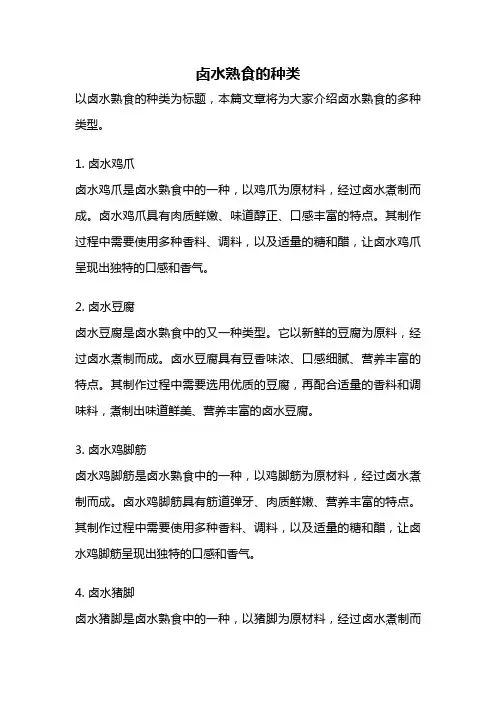 卤水熟食的种类

以卤水熟食的种类为标题，本篇文章将为大家介绍卤水熟食的多种类型。

1. 卤水鸡爪

卤水鸡爪是卤水熟食中的一种，以鸡爪为原材料，经过卤水煮制而成。卤水鸡爪具有肉质鲜嫩、味道醇正、口感丰富的特点。其制作过程中需要使用多种香料、调料，以及适量的糖和醋，让卤水鸡爪呈现出独特的口感和香气。

2. 卤水豆腐

卤水豆腐是卤水熟食中的又一种类型。它以新鲜的豆腐为原料，经过卤水煮制而成。卤水豆腐具有豆香味浓、口感细腻、营养丰富的特点。其制作过程中需要选用优质的豆腐，再配合适量的香料和调味料，煮制出味道鲜美、营养丰富的卤水豆腐。

3. 卤水鸡脚筋

卤水鸡脚筋是卤水熟食中的一种，以鸡脚筋为原材料，经过卤水煮制而成。卤水鸡脚筋具有筋道弹牙、肉质鲜嫩、营养丰富的特点。其制作过程中需要使用多种香料、调料，以及适量的糖和醋，让卤水鸡脚筋呈现出独特的口感和香气。

4. 卤水猪脚

卤水猪脚是卤水熟食中的一种，以猪脚为原材料，经过卤水煮制而